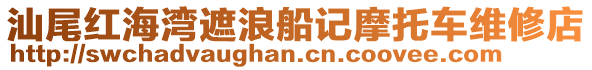 汕尾红海湾遮浪船记摩托车维修店
http://swchadvaughan.cn.coovee.com